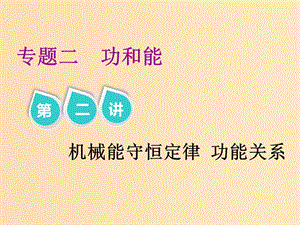 专题二　功和能

第二讲

机械能守恒定律　功能关系